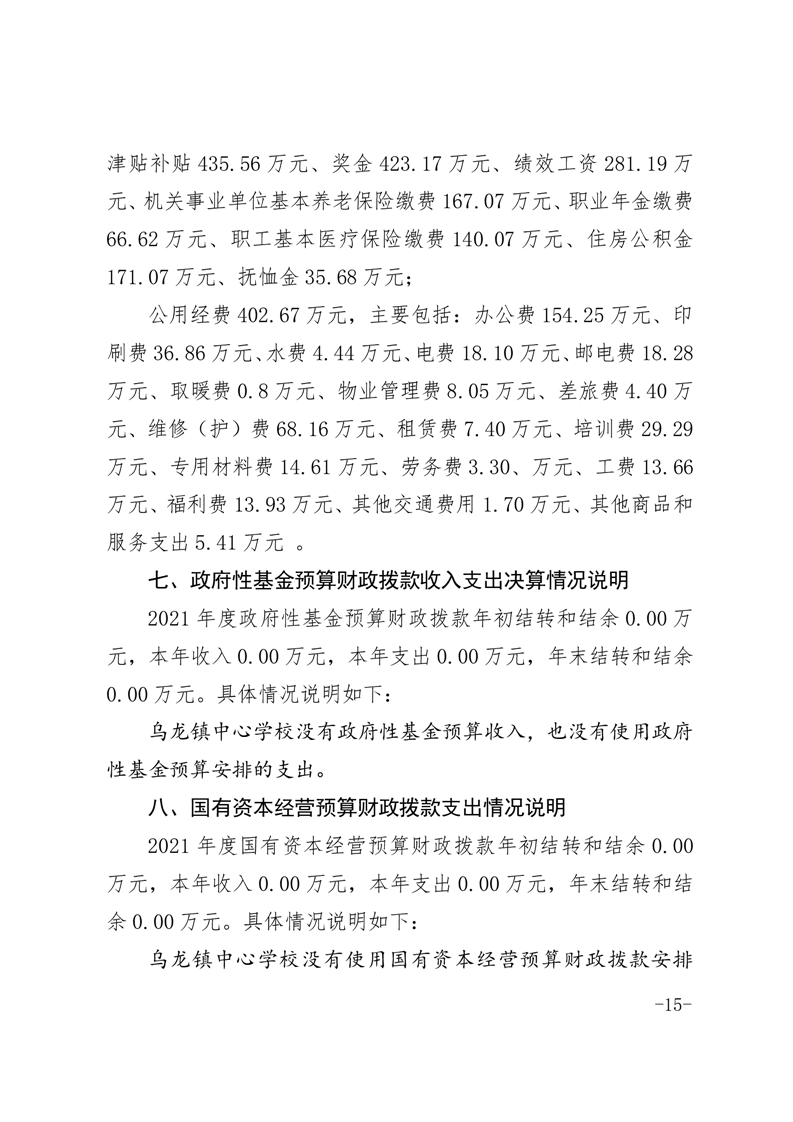 津贴补贴 435.56 万元、奖金 423.17 万元、绩效工资 281.19 万元、机关事业单位基本养老保险缴费 167.07 万元、职业年金缴费 66.62 万元、职工基本医疗保险缴费 140.07 万元、住房公积金 171.07 万元、抚恤金 35.68 万元；

公用经费 402.67 万元，主要包括：办公费 154.25 万元、印刷费 36.86 万元、水费 4.44 万元、电费 18.10 万元、邮电费 18.28 万元、取暖费 0.8 万元、物业管理费 8.05 万元、差旅费 4.40 万元、维修（护）费 68.16 万元、租赁费 7.40 万元、培训费 29.29 万元、专用材料费 14.61 万元、劳务费 3.30、万元、工费 13.66 万元、福利费 13.93 万元、其他交通费用 1.70 万元、其他商品和服务支出 5.41 万元 。

七、政府性基金预算财政拨款收入支出决算情况说明

2021 年度政府性基金预算财政拨款年初结转和结余 0.00 万元，本年收入 0.00 万元，本年支出 0.00 万元，年末结转和结余 0.00 万元。具体情况说明如下：

乌龙镇中心学校没有政府性基金预算收入，也没有使用政府性基金预算安排的支出。

八、国有资本经营预算财政拨款支出情况说明

2021 年度国有资本经营预算财政拨款年初结转和结余 0.00 万元，本年收入 0.00 万元，本年支出 0.00 万元，年末结转和结余 0.00 万元。具体情况说明如下：

乌龙镇中心学校没有使用国有资本经营预算财政拨款安排

-15-